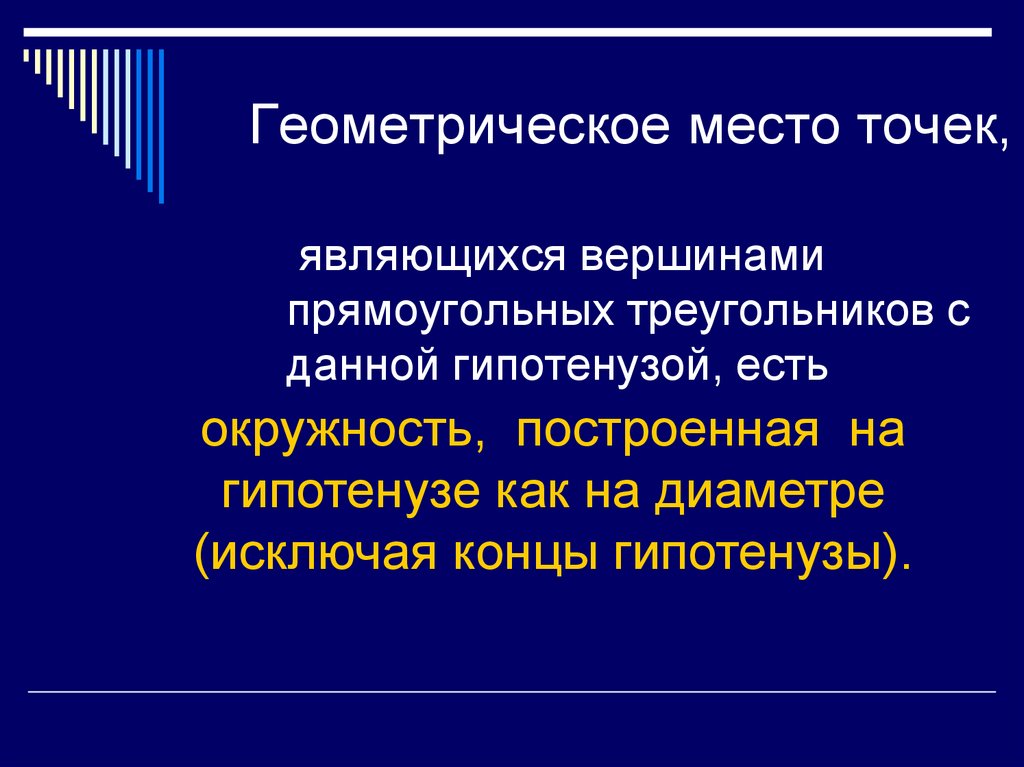 Геометрическое место точек,

являющихся вершинами прямоугольных треугольников с данной гипотенузой, есть

окружность, построенная на гипотенузе как на диаметре (исключая концы гипотенузы).